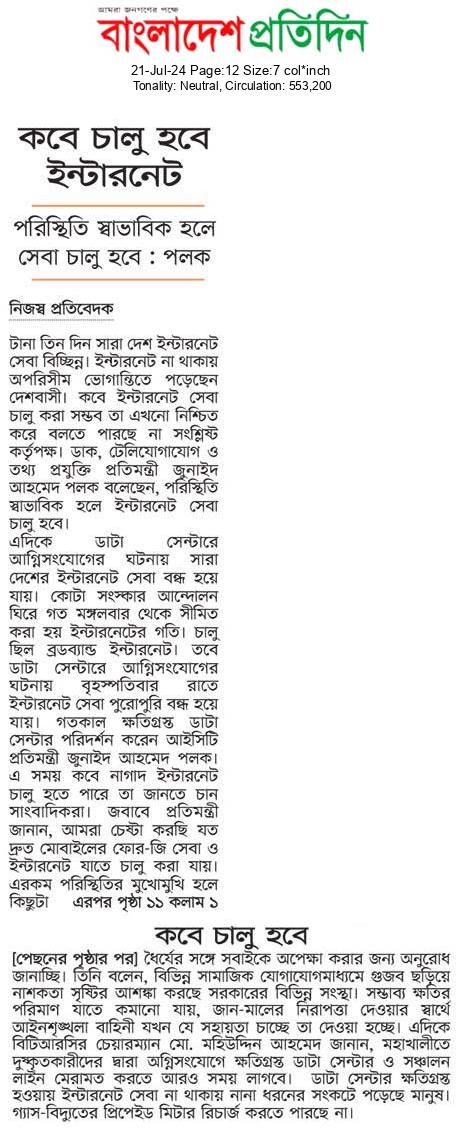 আমরা জনগণের পক্ষে
বাংলাদেশ প্রতিদিন

21-Jul-24 Page:12 Size:7 col*inch
Tonality: Neutral, Circulation: 553,200

কবে চালু হবে ইন্টারনেট

পরিস্থিতি স্বাভাবিক হলে সেবা চালু হবে : পলক

নিজস্ব প্রতিবেদক

টানা তিন দিন সারা দেশ ইন্টারনেট সেবা বিচ্ছিন্ন। ইন্টারনেট না থাকায় অপরিসীম ভোগান্তিতে পড়েছেন দেশবাসী। কবে ইন্টারনেট সেবা চালু করা সম্ভব তা এখনো নিশ্চিত করে বলতে পারছে না সংশ্লিষ্ট কর্তৃপক্ষ। ডাক, টেলিযোগাযোগ ও তথ্য প্রযুক্তি প্রতিমন্ত্রী জুনাইদ আহমেদ পলক বলেছেন, পরিস্থিতি স্বাভাবিক হলে ইন্টারনেট সেবা চালু হবে।

এদিকে ডাটা সেন্টারে অগ্নিসংযোগের ঘটনায় সারা দেশের ইন্টারনেট সেবা বন্ধ হয়ে যায়। কোটা সংস্কার আন্দোলন ঘিরে গত মঙ্গলবার থেকে সীমিত করা হয় ইন্টারনেটের গতি। চালু ছিল ব্রডব্যান্ড ইন্টারনেট। তবে ডাটা সেন্টারে অগ্নিসংযোগের ঘটনায় বৃহস্পতিবার রাতে ইন্টারনেট সেবা পুরোপুরি বন্ধ হয়ে যায়। গতকাল ক্ষতিগ্রস্ত ডাটা সেন্টার পরিদর্শন করেন আইসিটি প্রতিমন্ত্রী জুনাইদ আহমেদ পলক। এ সময় কবে নাগাদ ইন্টারনেট চালু হতে পারে তা জানতে চান সাংবাদিকরা। জবাবে প্রতিমন্ত্রী জানান, আমরা চেষ্টা করছি যত দ্রুত মোবাইলের ফোর-জি সেবা ও ইন্টারনেট যাতে চালু করা যায়। এরকম পরিস্থিতির মুখোমুখি হলে কিছুটা এরপর পৃষ্ঠা ১১ কলাম ১

কবে চালু হবে

[পেছনের পৃষ্ঠার পর] ধৈর্যের সঙ্গে সবাইকে অপেক্ষা করার জন্য অনুরোধ জানাচ্ছি। তিনি বলেন, বিভিন্ন সামাজিক যোগাযোগমাধ্যমে গুজব ছড়িয়ে নাশকতা সৃষ্টির আশঙ্কা করছে সরকারের বিভিন্ন সংস্থা। সম্ভাব্য ক্ষতির পরিমাণ যাতে কমানো যায়, জান-মালের নিরাপত্তা দেওয়ার স্বার্থে আইনশৃঙ্খলা বাহিনী যখন যে সহায়তা চাচ্ছে তা দেওয়া হচ্ছে। এদিকে বিটিআরসির চেয়ারম্যান মো. মহিউদ্দিন আহমেদ জানান, মহাখালীতে দুষ্কৃতকারীদের দ্বারা অগ্নিসংযোগে ক্ষতিগ্রস্ত ডাটা সেন্টার ও সঞ্চালন লাইন মেরামত করতে আরও সময় লাগবে। ডাটা সেন্টার ক্ষতিগ্রস্ত হওয়ায় ইন্টারনেট সেবা না থাকায় নানা ধরনের সংকটে পড়েছে মানুষ। গ্যাস-বিদ্যুতের প্রিপেইড মিটার রিচার্জ করতে পারছে না।